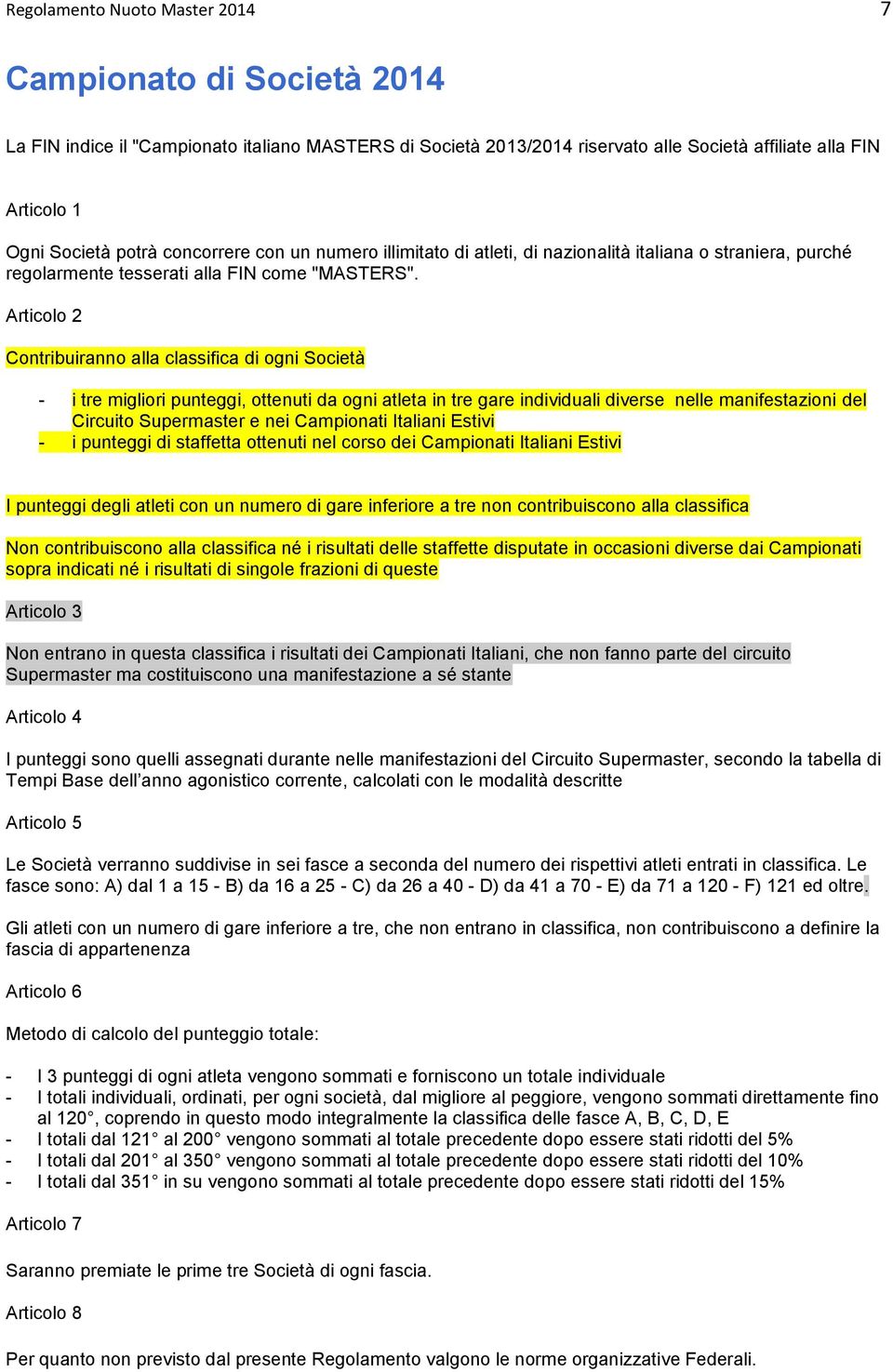 Regolamento Nuoto Master 2014 7

Campionato di Società 2014

La FIN indice il "Campionato italiano MASTERS di Società 2013/2014 riservato alle Società affiliate alla FIN

Articolo 1

Ogni Società potrà concorrere con un numero illimitato di atleti, di nazionalità italiana o straniera, purché regolarmente tesserati alla FIN come "MASTERS".

Articolo 2

Contribuiranno alla classifica di ogni Società

- i tre migliori punteggi, ottenuti da ogni atleta in tre gare individuali diverse nelle manifestazioni del Circuito Supermaster e nei Campionati Italiani Estivi
- i punteggi di staffetta ottenuti nel corso dei Campionati Italiani Estivi

I punteggi degli atleti con un numero di gare inferiore a tre non contribuiscono alla classifica

Non contribuiscono alla classifica né i risultati delle staffette disputate in occasioni diverse dai Campionati sopra indicati né i risultati di singole frazioni di queste

Articolo 3

Non entrano in questa classifica i risultati dei Campionati Italiani, che non fanno parte del circuito Supermaster ma costituiscono una manifestazione a sé stante

Articolo 4

I punteggi sono quelli assegnati durante nelle manifestazioni del Circuito Supermaster, secondo la tabella di Tempi Base dell’anno agonistico corrente, calcolati con le modalità descritte

Articolo 5

Le Società verranno suddivise in sei fasce a seconda del numero dei rispettivi atleti entrati in classifica. Le fasce sono: A) dal 1 a 15 - B) da 16 a 25 - C) da 26 a 40 - D) da 41 a 70 - E) da 71 a 120 - F) 121 ed oltre.

Gli atleti con un numero di gare inferiore a tre, che non entrano in classifica, non contribuiscono a definire la fascia di appartenenza

Articolo 6

Metodo di calcolo del punteggio totale:

- I 3 punteggi di ogni atleta vengono sommati e forniscono un totale individuale
- I totali individuali, ordinati, per ogni società, dal migliore al peggiore, vengono sommati direttamente fino al 120°, coprendo in questo modo integralmente la classifica delle fasce A, B, C, D, E
- I totali dal 121° al 200° vengono sommati al totale precedente dopo essere stati ridotti del 5%
- I totali dal 201° al 350° vengono sommati al totale precedente dopo essere stati ridotti del 10%
- I totali dal 351° in su vengono sommati al totale precedente dopo essere stati ridotti del 15%

Articolo 7

Saranno premiate le prime tre Società di ogni fascia.

Articolo 8

Per quanto non previsto dal presente Regolamento valgono le norme organizzative Federali.